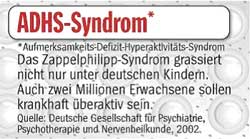 ADHS-Syndrom*

*Aufmerksamkeits-Defizit-Hyperaktivitäts-Syndrom

Das Zappelphilipp-Syndrom grassiert nicht nur unter deutschen Kindern. Auch zwei Millionen Erwachsene sollen krankhaft überaktiv sein.

Quelle: Deutsche Gesellschaft für Psychiatrie, Psychotherapie und Nervenheilkunde, 2002.